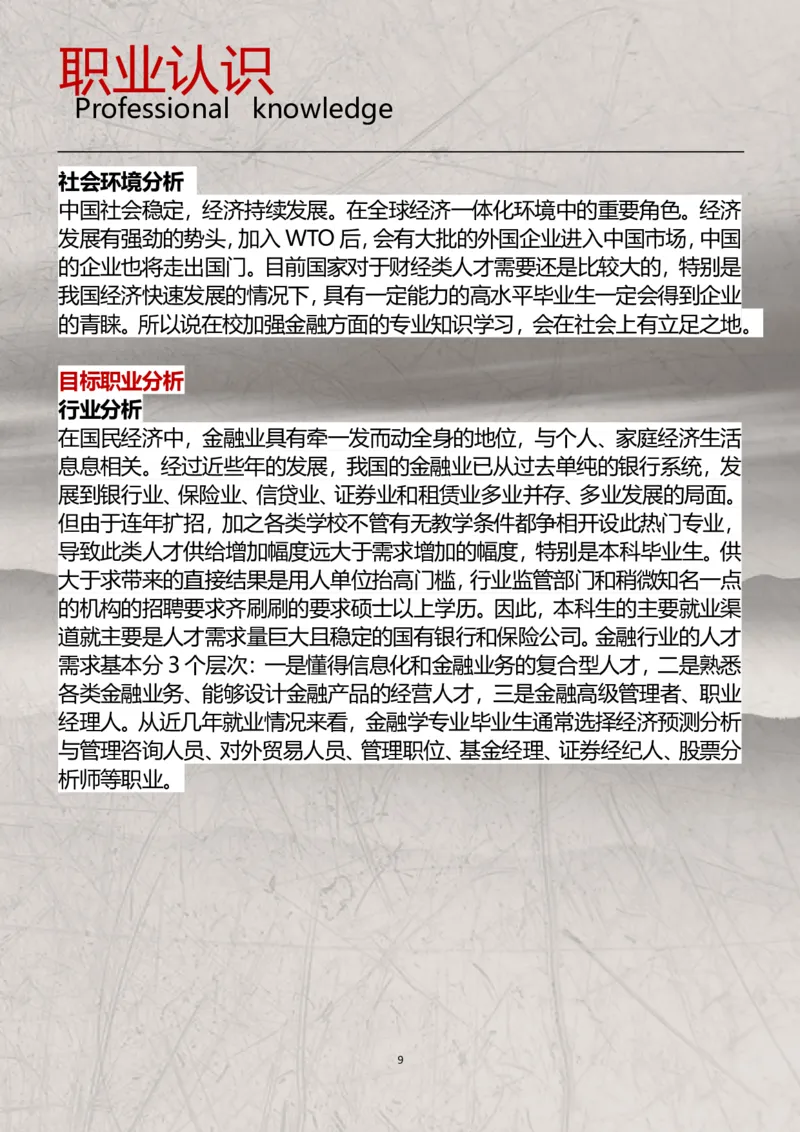 职业认识
Professional knowledge

社会环境分析
中国社会稳定，经济持续发展。在全球经济一体化环境中的重要角色。经济发展有强劲的势头，加入 WTO 后，会有大批的外国企业进入中国市场，中国的企业也将走出国门。目前国家对于财经类人才需要还是比较大的，特别是我国经济快速发展的情况下，具有一定能力的高水平毕业生一定会得到企业的青睐。所以说在校加强金融方面的专业知识学习，会在社会上有立足之地。

目标职业分析
行业分析
在国民经济中，金融业具有牵一发而动全身的地位，与个人、家庭经济生活息息相关。经过近些年的发展，我国的金融业已从过去单纯的银行系统，发展到银行业、保险业、信贷业、证券业和租赁业多业并存、多业发展的局面。但由于连年扩招，加之各类学校不管有无教学条件都争相开设此热门专业，导致此类人才供给增加幅度远大于需求增加的幅度，特别是本科毕业生。供大于求带来的直接结果是用人单位抬高门槛，行业监管部门和稍微知名一点的机构的招聘要求齐刷刷的要求硕士以上学历。因此，本科生的主要就业渠道就主要是人才需求量巨大且稳定的国有银行和保险公司。金融行业的人才需求基本分 3 个层次：一是懂得信息化和金融业务的复合型人才，二是熟悉各类金融业务、能够设计金融产品的经营人才，三是金融高级管理者、职业经理人。从近几年就业情况来看，金融学专业毕业生通常选择经济预测分析与管理咨询人员、对外贸易人员、管理职位、基金经理、证券经纪人、股票分析师等职业。

9